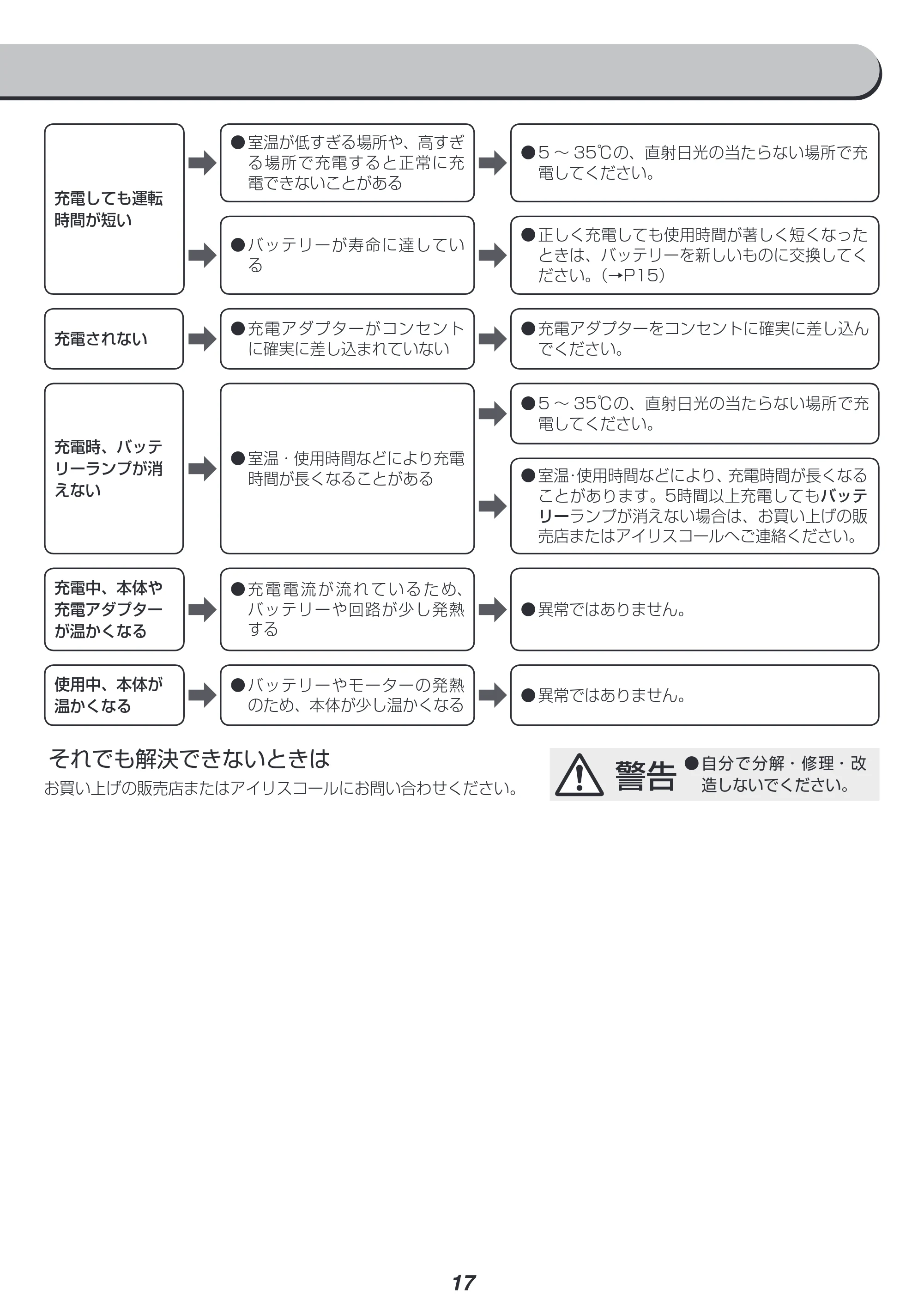 充電しても運転時間が短い

●室温が低すぎる場所や、高すぎる場所で充電すると正常に充電できないことがある

●5～35℃の、直射日光の当たらない場所で充電してください。

●バッテリーが寿命に達している

●正しく充電しても使用時間が著しく短くなったときは、バッテリーを新しいものに交換してください。(→P15)

充電されない

●充電アダプターがコンセントに確実に差し込まれていない

●充電アダプターをコンセントに確実に差し込んでください。

充電時、バッテリーランプが消えない

●室温・使用時間などにより充電時間が長くなることがある

●5～35℃の、直射日光の当たらない場所で充電してください。

●室温·使用時間などにより、充電時間が長くなることがあります。5時間以上充電してもバッテリーランプが消えない場合は、お買い上げの販売店またはアイリスコールへご連絡ください。

充電中、本体や充電アダプターが温かくなる

●充電電流が流れているため、バッテリーや回路が少し発熱する

●異常ではありません。

使用中、本体が温かくなる

●バッテリーやモーターの発熱のため、本体が少し温かくなる

●異常ではありません。

それでも解決できないときは
お買い上げの販売店またはアイリスコールにお問い合わせください。

警告 ●自分で分解・修理・改造しないでください。

17